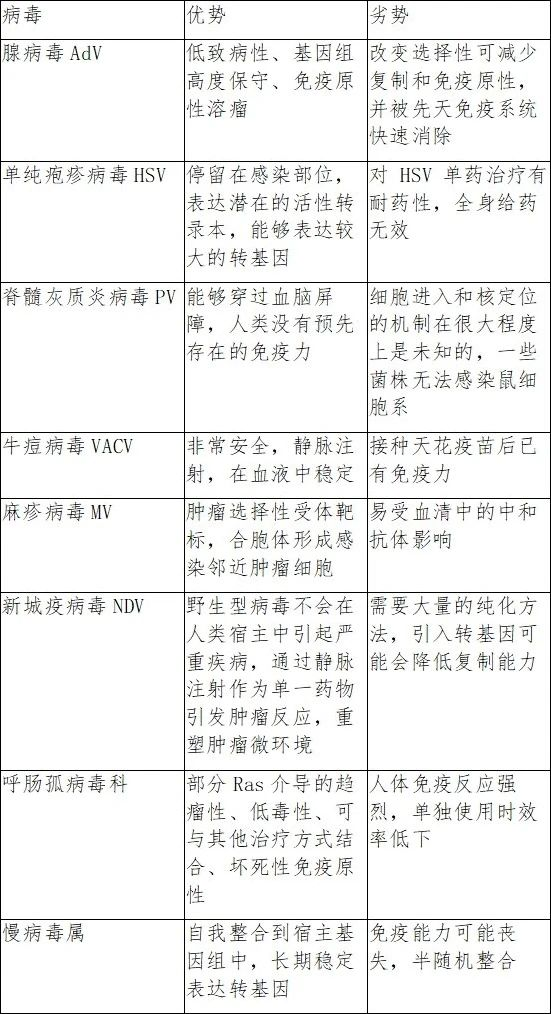 | 病毒 | 优势 | 劣势 |
|---|---|---|
| 腺病毒 AdV | 低致病性、基因组高度保守、免疫原性溶瘤 | 改变选择性可减少复制和免疫原性，并被先天免疫系统快速消除 |
| 单纯疱疹病毒 HSV | 停留在感染部位，表达潜在的活性转录本，能够表达较大的转基因 | 对 HSV 单药治疗有耐药性，全身给药无效 |
| 脊髓灰质炎病毒 PV | 能够穿过血脑屏障，人类没有预先存在的免疫力 | 细胞进入和核定位的机制在很大程度上是未知的，一些菌株无法感染鼠细胞系 |
| 牛痘病毒 VACV | 非常安全，静脉注射，在血液中稳定 | 接种天花疫苗后已有免疫力 |
| 麻疹病毒 MV | 肿瘤选择性受体靶标，合胞体形成感染邻近肿瘤细胞 | 易受血清中的中和抗体影响 |
| 新城疫病毒 NDV | 野生型病毒不会在人类宿主中引起严重疾病，通过静脉注射作为单一药物引发肿瘤反应，重塑肿瘤微环境 | 需要大量的纯化方法，引入转基因可能会降低复制能力 |
| 呼肠孤病毒科 | 部分 Ras 介导的趋瘤性、低毒性、可与其他治疗方式结合、坏死性免疫原性 | 人体免疫反应强烈，单独使用时效率低下 |
| 慢病毒属 | 自我整合到宿主基因组中，长期稳定表达转基因 | 免疫能力可能丧失，半随机整合 |